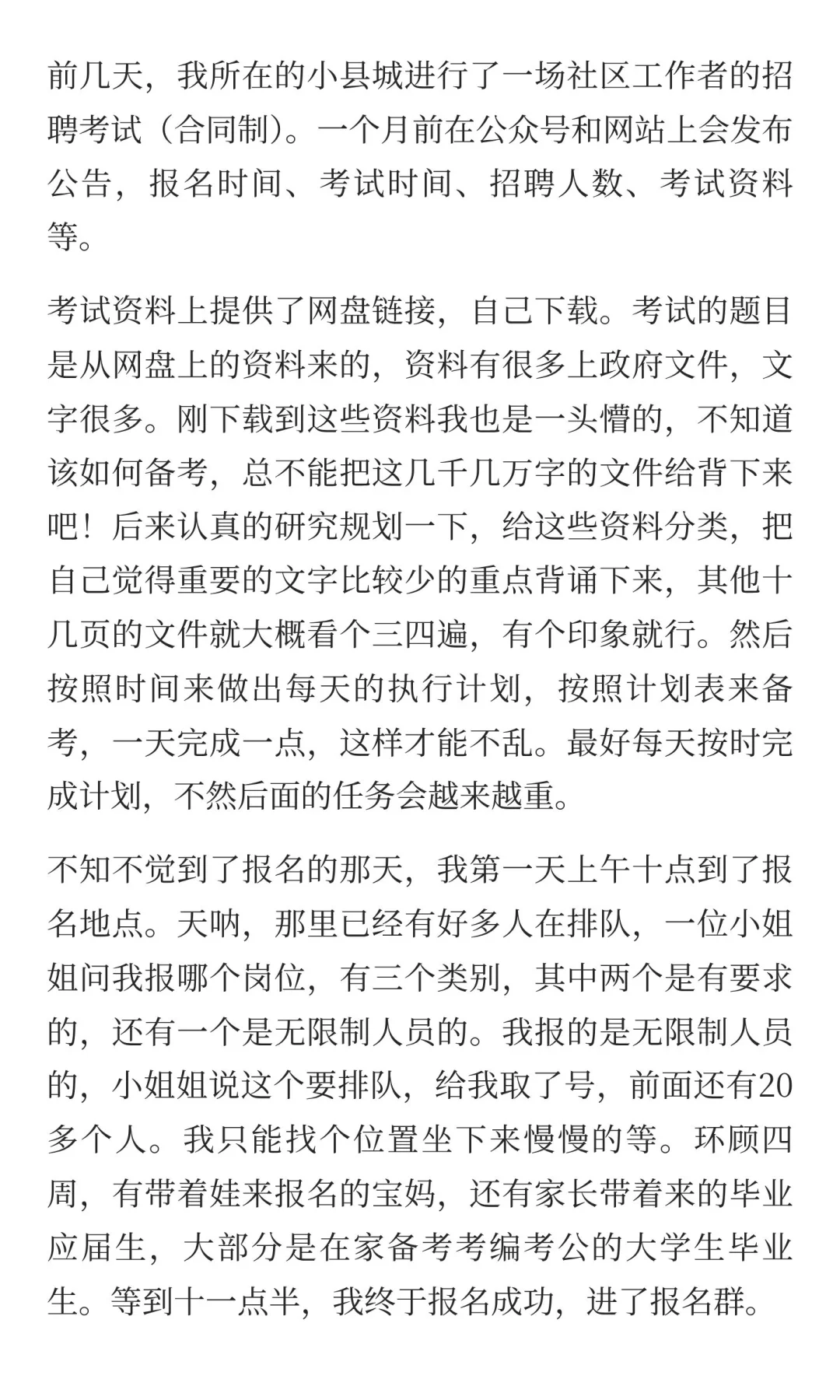 前几天，我所在的小县城进行了一场社区工作者的招聘考试（合同制）。一个月前在公众号和网站上会发布公告，报名时间、考试时间、招聘人数、考试资料等。

考试资料上提供了网盘链接，自己下载。考试的题目是从网盘上的资料来的，资料有很多上政府文件，文字很多。刚下载到这些资料我也是一头懵的，不知道该如何备考，总不能把这几千几万字的文件给背下来吧！后来认真的研究规划一下，给这些资料分类，把自己觉得重要的文字比较少的重点背诵下来，其他十几页的文件就大概看个三四遍，有个印象就行。然后按照时间来做出每天的执行计划，按照计划表来备考，一天完成一点，这样才能不乱。最好每天按时完成计划，不然后面的任务会越来越重。

不知不觉到了报名的那天，我第一天上午十点到了报名地点。天呐，那里已经有好多人在排队，一位小姐姐问我报哪个岗位，有三个类别，其中两个是有要求的，还有一个是无限制人员的。我报的是无限制人员的，小姐姐说这个要排队，给我取了号，前面还有20多个人。我只能找个位置坐下来慢慢的等。环顾四周，有带着娃来报名的宝妈，还有家长带着来的毕业应届生，大部分是在家备考考编考公的大学生毕业生。等到十一点半，我终于报名成功，进了报名群。